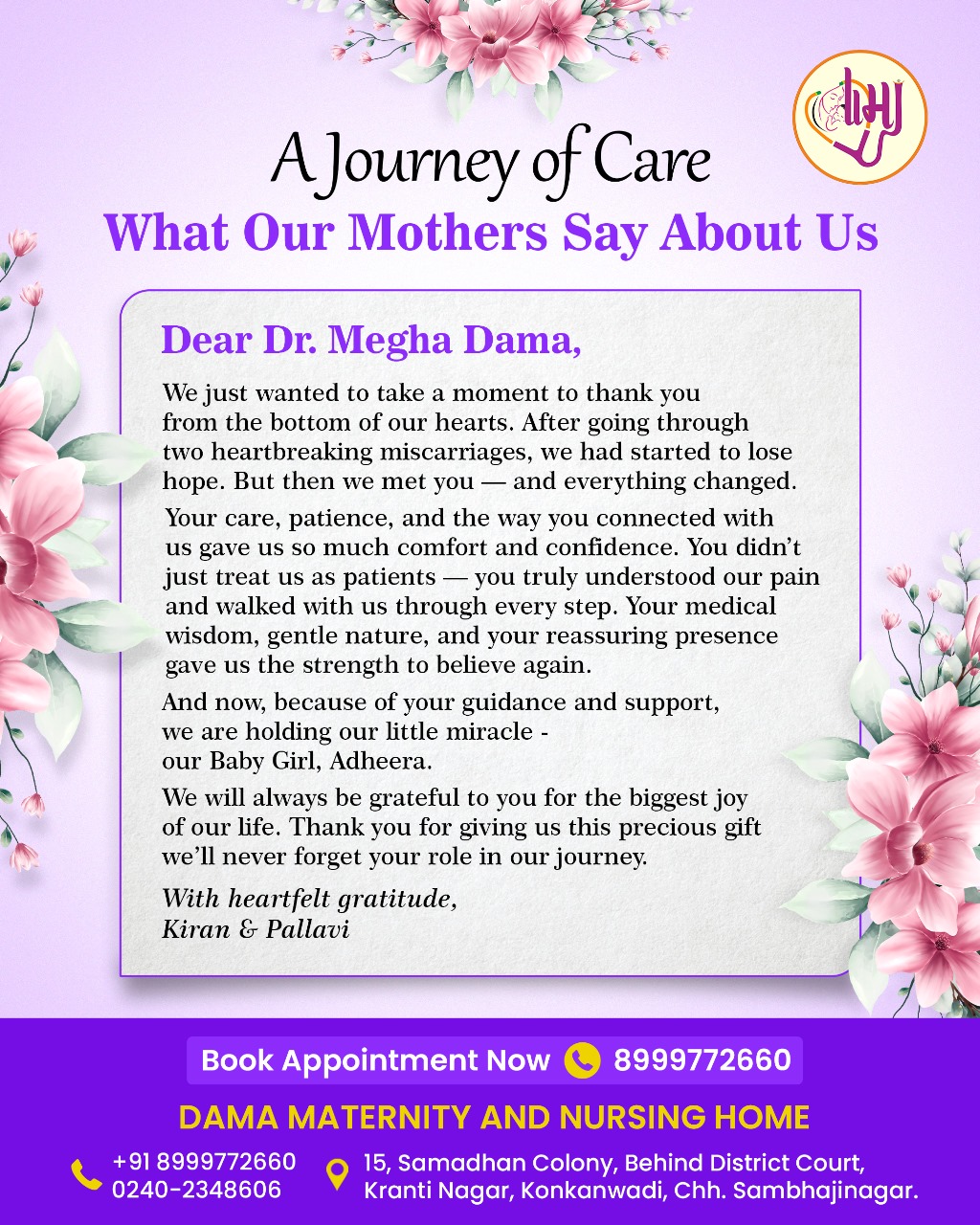 A Journey of Care

What Our Mothers Say About Us

Dear Dr. Megha Dama,

We just wanted to take a moment to thank you from the bottom of our hearts. After going through two heartbreaking miscarriages, we had started to lose hope. But then we met you — and everything changed.

Your care, patience, and the way you connected with us gave us so much comfort and confidence. You didn't just treat us as patients — you truly understood our pain and walked with us through every step. Your medical wisdom, gentle nature, and your reassuring presence gave us the strength to believe again.

And now, because of your guidance and support, we are holding our little miracle - our Baby Girl, Adheera.

We will always be grateful to you for the biggest joy of our life. Thank you for giving us this precious gift we'll never forget your role in our journey.

With heartfelt gratitude,
Kiran & Pallavi

Book Appointment Now 8999772660

DAMA MATERNITY AND NURSING HOME

+91 8999772660
0240-2348606

15, Samadhan Colony, Behind District Court,
Kranti Nagar, Konkanwadi, Chh. Sambhajinagar.